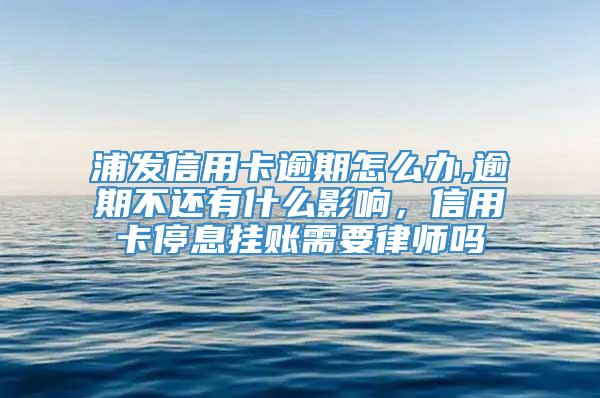 浦发信用卡逾期怎么办,逾期不还有什么影响，信用卡停息挂账需要律师吗